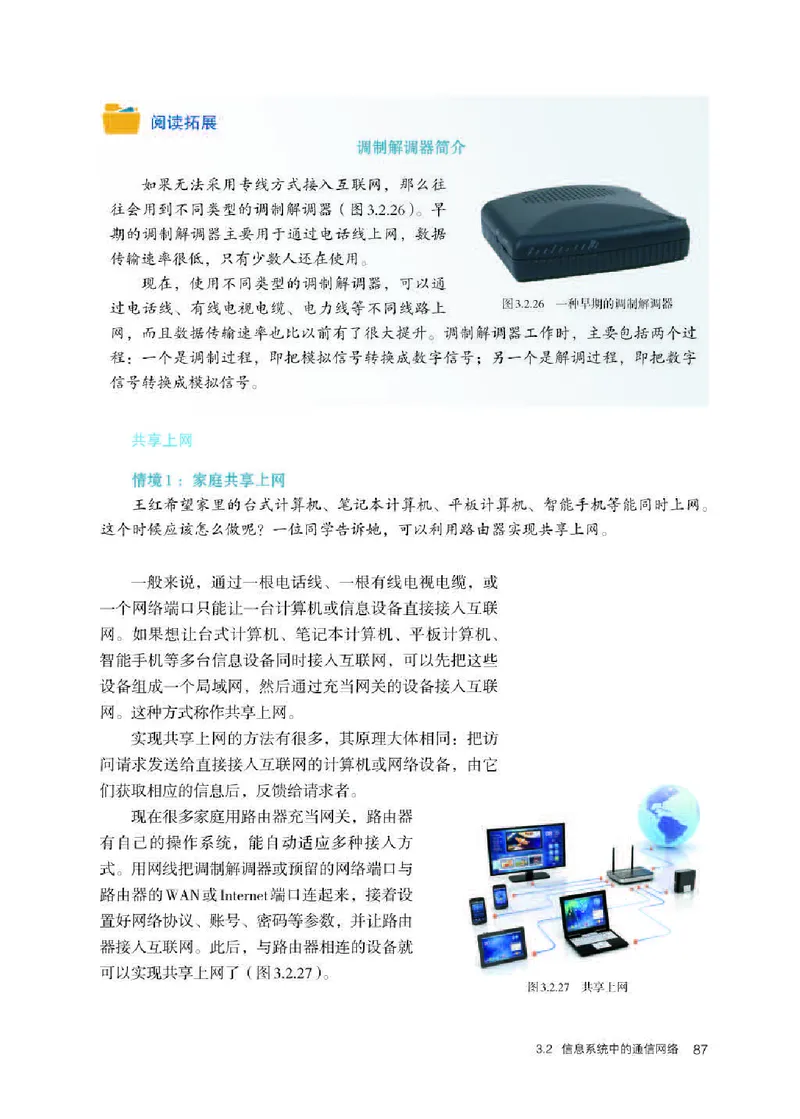 阅读拓展

调制解调器简介

如果无法采用专线方式接入互联网，那么往往会用到不同类型的调制解调器（图3.2.26）。早期的调制解调器主要用于通过电话线上网，数据传输速率很低，只有少数人还在使用。

现在，使用不同类型的调制解调器，可以通过电话线、有线电视电缆、电力线等不同线路上网，而且数据传输速率也比以前有了很大提升。调制解调器工作时，主要包括两个过程：一个是调制过程，即把模拟信号转换成数字信号；另一个是解调过程，即把数字信号转换成模拟信号。

图3.2.26　一种早期的调制解调器

共享上网

情境1：家庭共享上网

王红希望家里的台式计算机、笔记本计算机、平板计算机、智能手机等能同时上网。这个时候应该怎么做呢？一位同学告诉她，可以利用路由器实现共享上网。

一般来说，通过一根电话线、一根有线电视电缆，或一个网络端口只能让一台计算机或信息设备直接接入互联网。如果想让台式计算机、笔记本计算机、平板计算机、智能手机等多台信息设备同时接入互联网，可以先把这些设备组成一个局域网，然后通过充当网关的设备接入互联网。这种方式称作共享上网。

实现共享上网的方法有很多，其原理大体相同：把访问请求发送给直接接入互联网的计算机或网络设备，由它们获取相应的信息后，反馈给请求者。

现在很多家庭用路由器充当网关，路由器有自己的操作系统，能自动适应多种接入方式。用网线把调制解调器或预留的网络端口与路由器的WAN或Internet端口连起来，接着设置好网络协议、账号、密码等参数，并让路由器接入互联网。此后，与路由器相连的设备就可以实现共享上网了（图3.2.27）。

图3.2.27　共享上网

3.2　信息系统中的通信网络　87